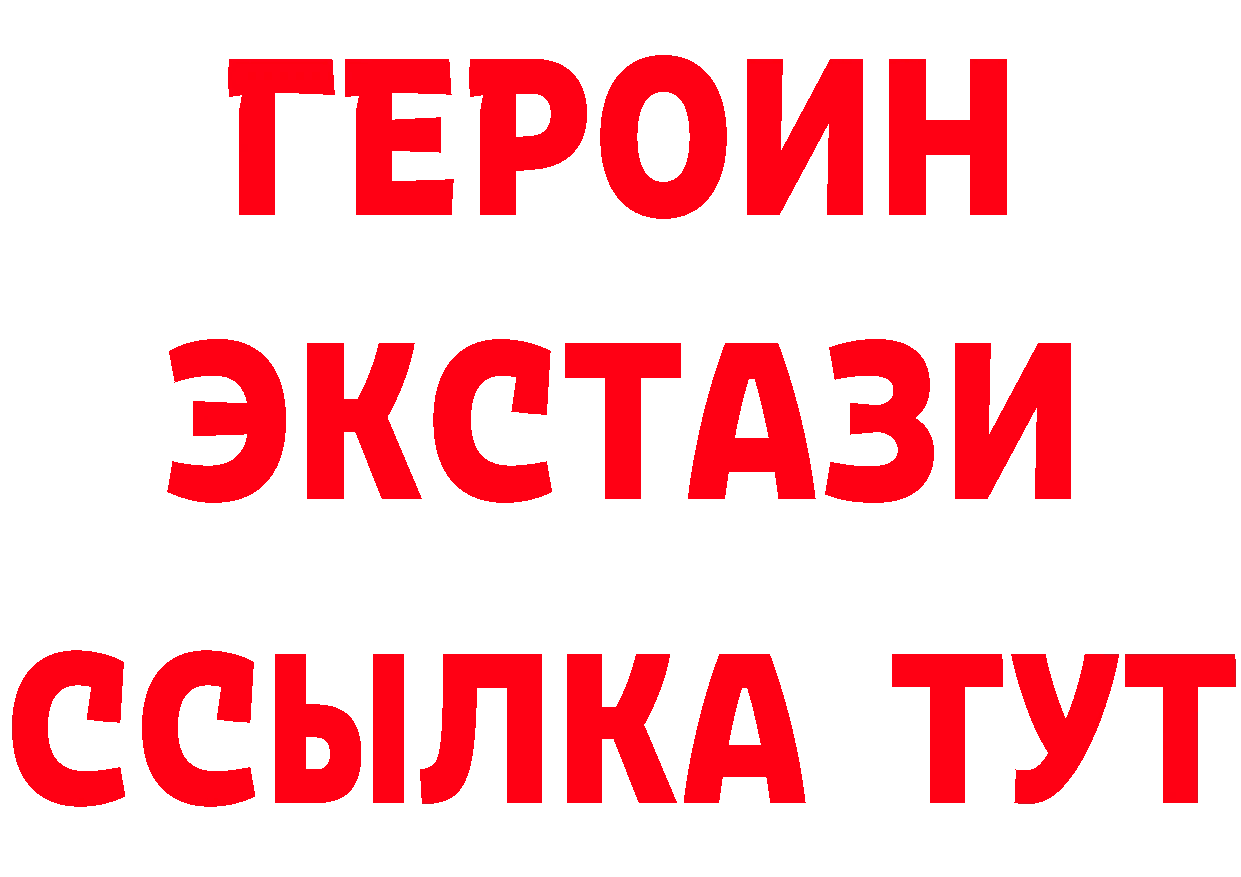 ГЕРОИН
ЭКСТАЗИ
ССЫЛКА ТУТ